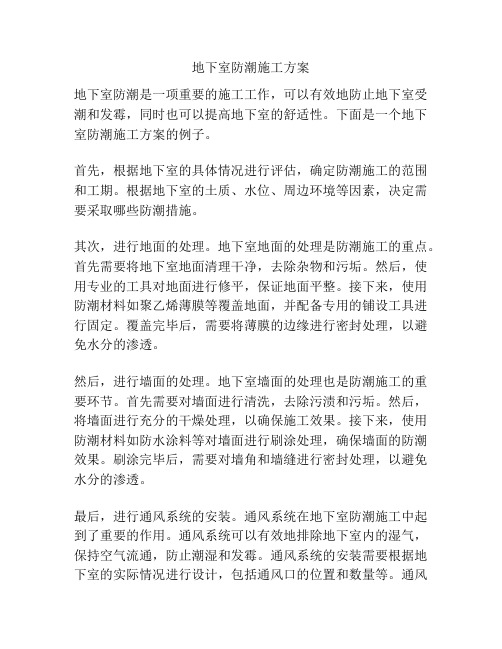 地下室防潮施工方案

地下室防潮是一项重要的施工工作，可以有效地防止地下室受潮和发霉，同时也可以提高地下室的舒适性。下面是一个地下室防潮施工方案的例子。

首先，根据地下室的具体情况进行评估，确定防潮施工的范围和工期。根据地下室的土质、水位、周边环境等因素，决定需要采取哪些防潮措施。

其次，进行地面的处理。地下室地面的处理是防潮施工的重点。首先需要将地下室地面清理干净，去除杂物和污垢。然后，使用专业的工具对地面进行修平，保证地面平整。接下来，使用防潮材料如聚乙烯薄膜等覆盖地面，并配备专用的铺设工具进行固定。覆盖完毕后，需要将薄膜的边缘进行密封处理，以避免水分的渗透。

然后，进行墙面的处理。地下室墙面的处理也是防潮施工的重要环节。首先需要对墙面进行清洗，去除污渍和污垢。然后，将墙面进行充分的干燥处理，以确保施工效果。接下来，使用防潮材料如防水涂料等对墙面进行刷涂处理，确保墙面的防潮效果。刷涂完毕后，需要对墙角和墙缝进行密封处理，以避免水分的渗透。

最后，进行通风系统的安装。通风系统在地下室防潮施工中起到了重要的作用。通风系统可以有效地排除地下室内的湿气，保持空气流通，防止潮湿和发霉。通风系统的安装需要根据地下室的实际情况进行设计，包括通风口的位置和数量等。通风